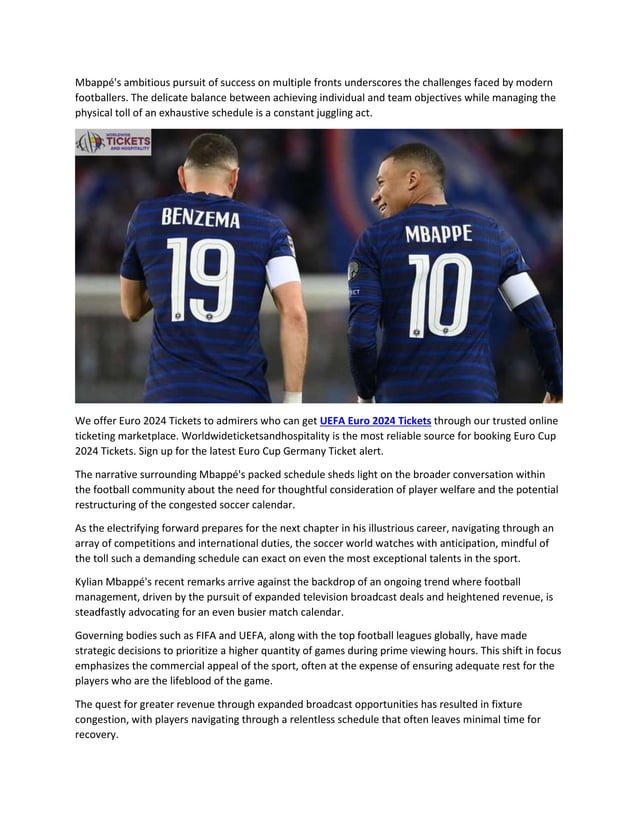 Mbappé's ambitious pursuit of success on multiple fronts underscores the challenges faced by modern footballers. The delicate balance between achieving individual and team objectives while managing the physical toll of an exhaustive schedule is a constant juggling act.

WORLDWIDE TICKETS AND HOSPITALITY

BENZEMA 19

MBAPPE 10

We offer Euro 2024 Tickets to admirers who can get UEFA Euro 2024 Tickets through our trusted online ticketing marketplace. Worldwideticketsandhospitality is the most reliable source for booking Euro Cup 2024 Tickets. Sign up for the latest Euro Cup Germany Ticket alert.

The narrative surrounding Mbappé's packed schedule sheds light on the broader conversation within the football community about the need for thoughtful consideration of player welfare and the potential restructuring of the congested soccer calendar.

As the electrifying forward prepares for the next chapter in his illustrious career, navigating through an array of competitions and international duties, the soccer world watches with anticipation, mindful of the toll such a demanding schedule can exact on even the most exceptional talents in the sport.

Kylian Mbappé's recent remarks arrive against the backdrop of an ongoing trend where football management, driven by the pursuit of expanded television broadcast deals and heightened revenue, is steadfastly advocating for an even busier match calendar.

Governing bodies such as FIFA and UEFA, along with the top football leagues globally, have made strategic decisions to prioritize a higher quantity of games during prime viewing hours. This shift in focus emphasizes the commercial appeal of the sport, often at the expense of ensuring adequate rest for the players who are the lifeblood of the game.

The quest for greater revenue through expanded broadcast opportunities has resulted in fixture congestion, with players navigating through a relentless schedule that often leaves minimal time for recovery.